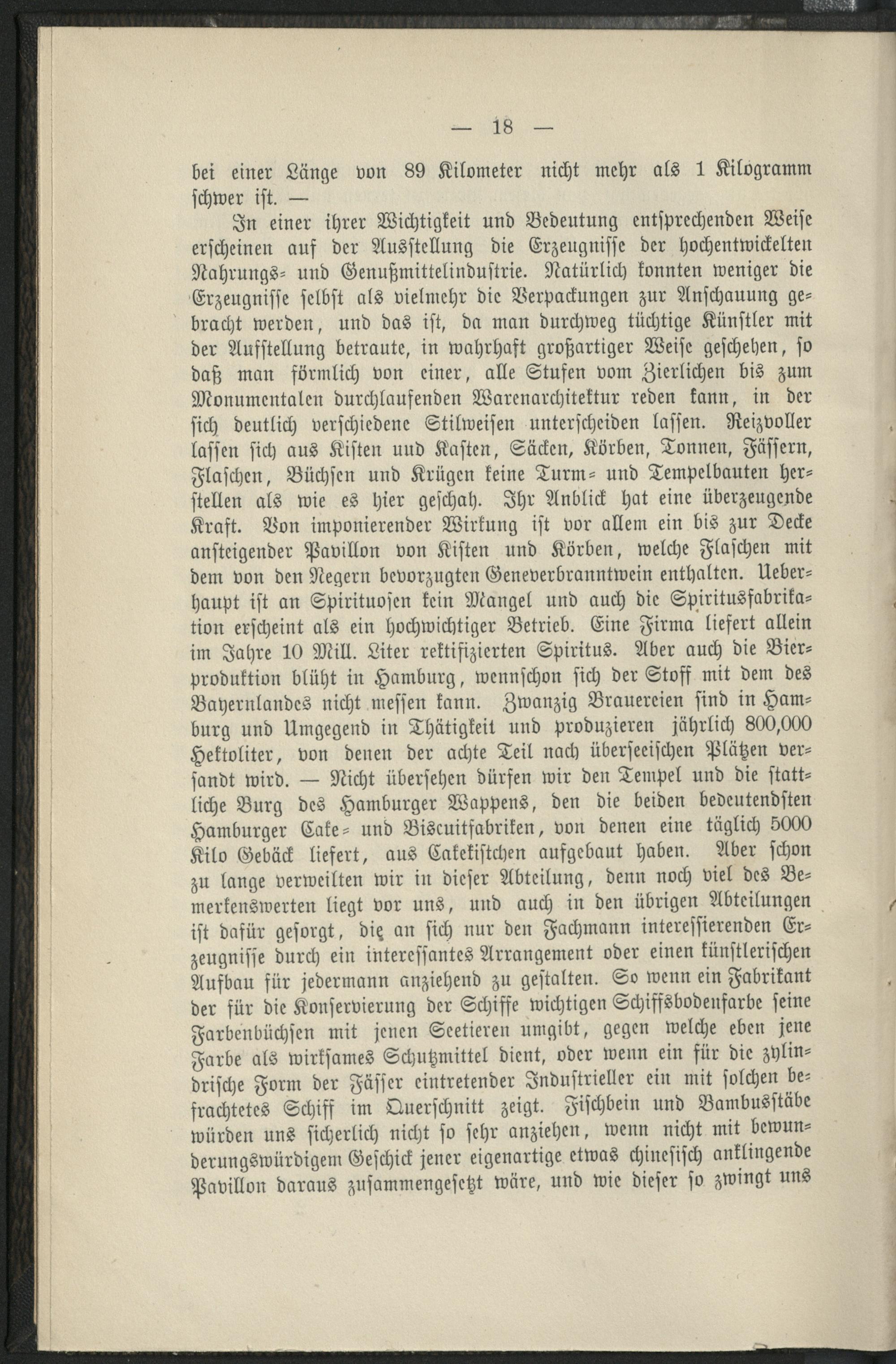 — 18 —

bei einer Länge von 89 Kilometer nicht mehr als 1 Kilogramm schwer ist. —

In einer ihrer Wichtigkeit und Bedeutung entsprechenden Weise erscheinen auf der Ausstellung die Erzeugnisse der hochentwickelten Nahrungs- und Genußmittelindustrie. Natürlich konnten weniger die Erzeugnisse selbst als vielmehr die Verpackungen zur Anschauung gebracht werden, und das ist, da man durchweg tüchtige Künstler mit der Aufstellung betraute, in wahrhaft großartiger Weise geschehen, so daß man förmlich von einer, alle Stufen vom Zierlichen bis zum Monumentalen durchlaufenden Warenarchitektur reden kann, in der sich deutlich verschiedene Stilweisen unterscheiden lassen. Reizvoller lassen sich aus Kisten und Kasten, Säcken, Körben, Tonnen, Fässern, Flaschen, Büchsen und Krügen keine Turm- und Tempelbauten herstellen als wie es hier geschah. Ihr Anblick hat eine überzeugende Kraft. Von imponierender Wirkung ist vor allem ein bis zur Decke ansteigender Pavillon von Kisten und Körben, welche Flaschen mit dem von den Negern bevorzugten Geneverbranntwein enthalten. Ueberhaupt ist an Spirituosen kein Mangel und auch die Spiritusfabrikation erscheint als ein hochwichtiger Betrieb. Eine Firma liefert allein im Jahre 10 Mill. Liter rektifizierten Spiritus. Aber auch die Bierproduktion blüht in Hamburg, wennschon sich der Stoff mit dem des Bayernlandes nicht messen kann. Zwanzig Brauereien sind in Hamburg und Umgegend in Thätigkeit und produzieren jährlich 800,000 Hektoliter, von denen der achte Teil nach überseeischen Plätzen versandt wird. — Nicht übersehen dürfen wir den Tempel und die stattliche Burg des Hamburger Wappens, den die beiden bedeutendsten Hamburger Cake- und Biscuitfabriken, von denen eine täglich 5000 Kilo Gebäck liefert, aus Cakekistchen aufgebaut haben. Aber schon zu lange verweilten wir in dieser Abteilung, denn noch viel des Bemerkenswerten liegt vor uns, und auch in den übrigen Abteilungen ist dafür gesorgt, die an sich nur den Fachmann interessierenden Erzeugnisse durch ein interessantes Arrangement oder einen künstlerischen Aufbau für jedermann anziehend zu gestalten. So wenn ein Fabrikant der für die Konservierung der Schiffe wichtigen Schiffsbodenfarbe seine Farbenbüchsen mit jenen Seetieren umgibt, gegen welche eben jene Farbe als wirksames Schutzmittel dient, oder wenn ein für die zylindrische Form der Fässer eintretender Industrieller ein mit solchen befrachtetes Schiff im Querschnitt zeigt. Fischbein und Bambusstäbe würden uns sicherlich nicht so sehr anziehen, wenn nicht mit bewunderungswürdigem Geschick jener eigenartige etwas chinesisch anklingende Pavillon daraus zusammengesetzt wäre, und wie dieser so zwingt uns